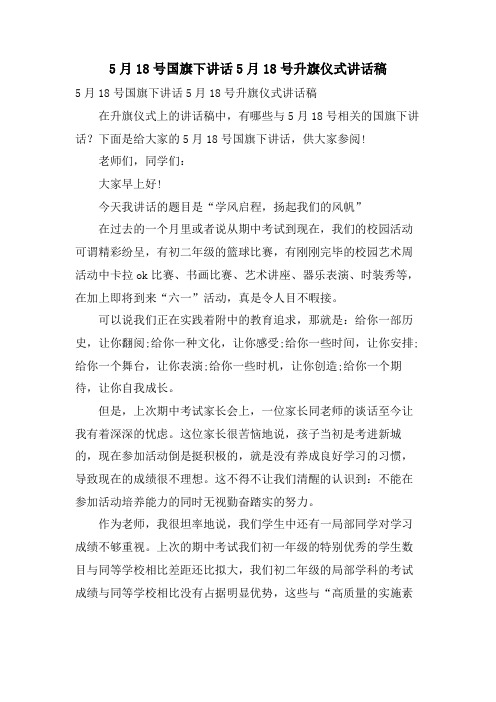 5月18号国旗下讲话5月18号升旗仪式讲话稿

5月18号国旗下讲话5月18号升旗仪式讲话稿

在升旗仪式上的讲话稿中，有哪些与5月18号相关的国旗下讲话？下面是给大家的5月18号国旗下讲话，供大家参阅!

老师们，同学们:

大家早上好!

今天我讲话的题目是“学风启程，扬起我们的风帆”

在过去的一个月里或者说从期中考试到现在，我们的校园活动可谓精彩纷呈，有初二年级的篮球比赛，有刚刚完毕的校园艺术周活动中卡拉ok比赛、书画比赛、艺术讲座、器乐表演、时装秀等，在加上即将到来“六一”活动，真是令人目不暇接。

可以说我们正在实践着附中的教育追求，那就是：给你一部历史，让你翻阅;给你一种文化，让你感受;给你一些时间，让你安排;给你一个舞台，让你表演;给你一些时机，让你创造;给你一个期待，让你自我成长。

但是，上次期中考试家长会上，一位家长同老师的谈话至今让我有着深深的忧虑。这位家长很苦恼地说，孩子当初是考进新城的，现在参加活动倒是挺积极的，就是没有养成良好学习的习惯，导致现在的成绩很不理想。这不得不让我们清醒的认识到：不能在参加活动培养能力的同时无视勤奋踏实的努力。

作为老师，我很坦率地说，我们学生中还有一局部同学对学习成绩不够重视。上次的期中考试我们初一年级的特别优秀的学生数目与同等学校相比差距还比拟大，我们初二年级的局部学科的考试成绩与同等学校相比没有占据明显优势，这些与“高质量的实施素